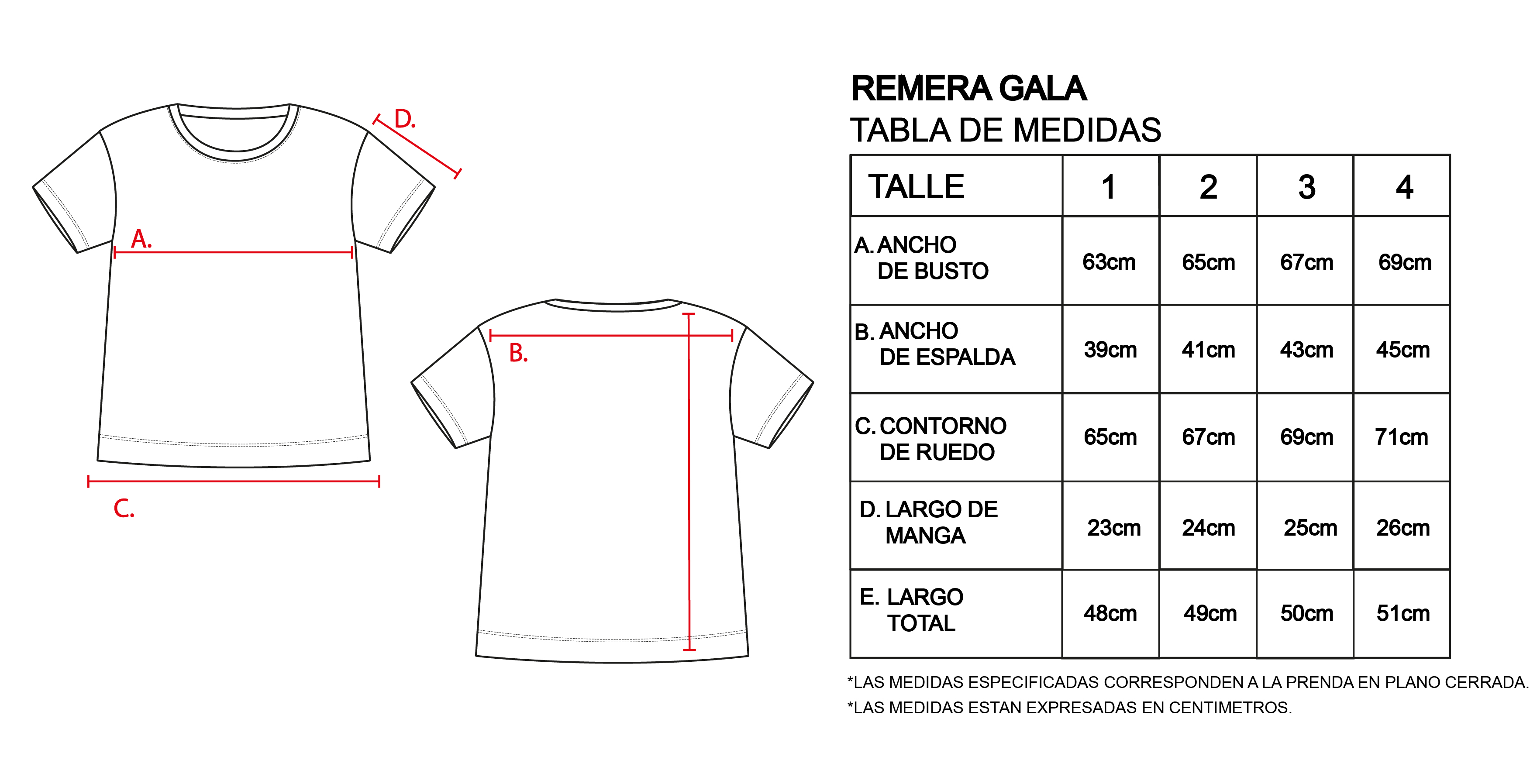 D.

A.

C.

B.

REMERA GALA
TABLA DE MEDIDAS

| TALLE | 1 | 2 | 3 | 4 |
|---|---|---|---|---|
| A. ANCHO DE BUSTO | 63cm | 65cm | 67cm | 69cm |
| B. ANCHO DE ESPALDA | 39cm | 41cm | 43cm | 45cm |
| C. CONTORNO DE RUEDO | 65cm | 67cm | 69cm | 71cm |
| D. LARGO DE MANGA | 23cm | 24cm | 25cm | 26cm |
| E. LARGO TOTAL | 48cm | 49cm | 50cm | 51cm |

*LAS MEDIDAS ESPECIFICADAS CORRESPONDEN A LA PRENDA EN PLANO CERRADA.
*LAS MEDIDAS ESTAN EXPRESADAS EN CENTIMETROS.